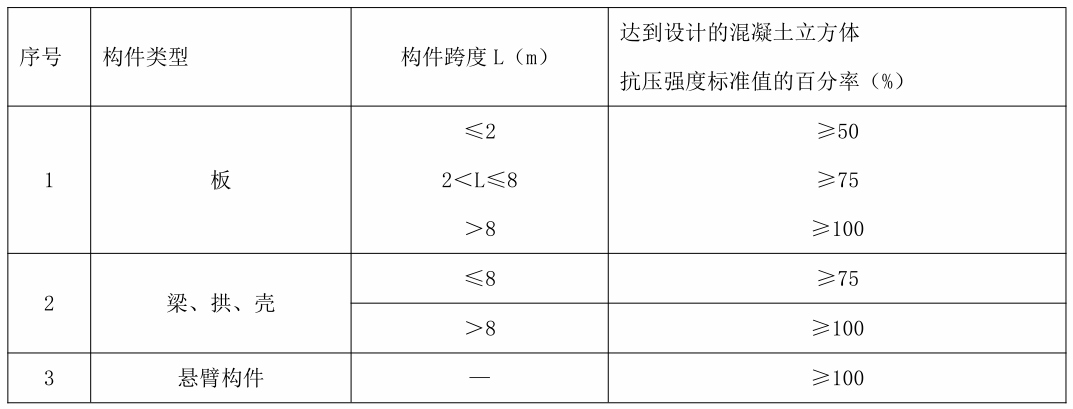 | 序号 | 构件类型 | 构件跨度L（m） | 达到设计的混凝土立方体抗压强度标准值的百分率（%） |
|---|---|---|---|
| 1 | 板 | ≤2 | ≥50 |
|  |  | 2<L≤8 | ≥75 |
|  |  | >8 | ≥100 |
| 2 | 梁、拱、壳 | ≤8 | ≥75 |
|  |  | >8 | ≥100 |
| 3 | 悬臂构件 | — | ≥100 |